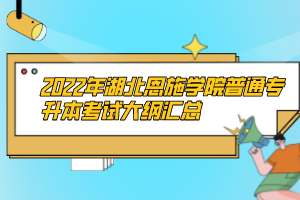 2022年湖北恩施学院普通专升本考试大纲汇总